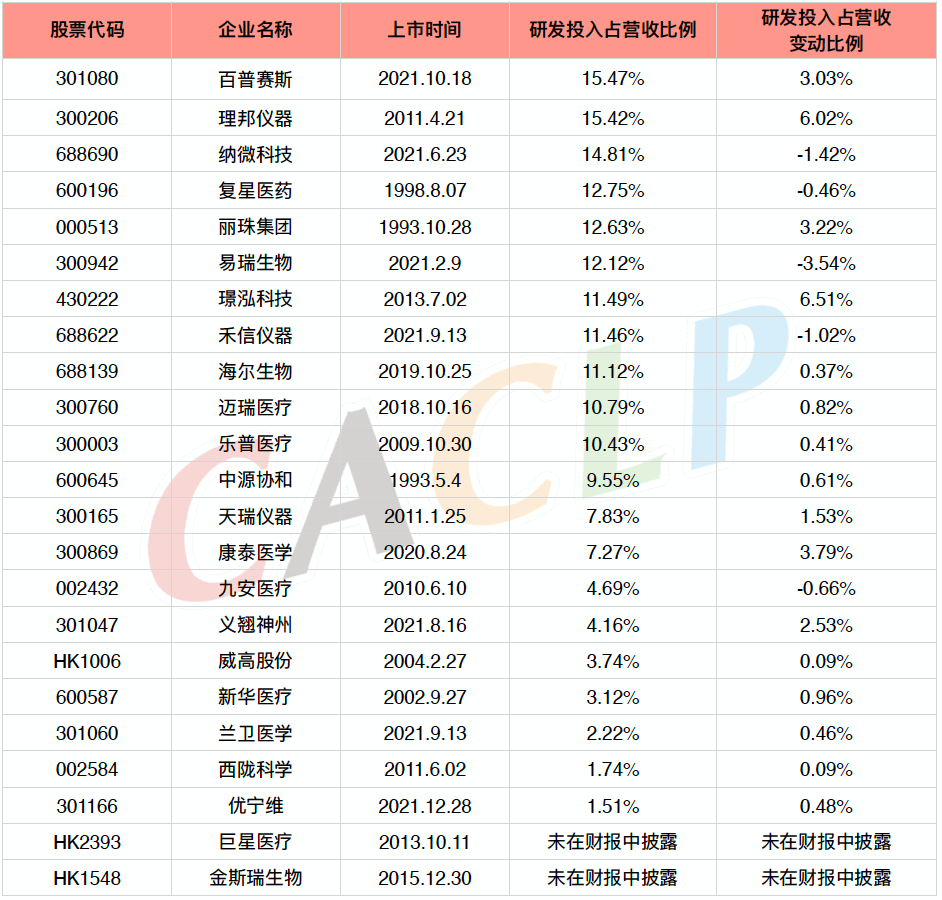 | 股票代码 | 企业名称 | 上市时间 | 研发投入占营收比例 | 研发投入占营收变动比例 |
|---|---|---|---|---|
| 301080 | 百普赛斯 | 2021.10.18 | 15.47% | 3.03% |
| 300206 | 理邦仪器 | 2011.4.21 | 15.42% | 6.02% |
| 688690 | 纳微科技 | 2021.6.23 | 14.81% | -1.42% |
| 600196 | 复星医药 | 1998.8.07 | 12.75% | -0.46% |
| 000513 | 丽珠集团 | 1993.10.28 | 12.63% | 3.22% |
| 300942 | 易瑞生物 | 2021.2.9 | 12.12% | -3.54% |
| 430222 | 璟泓科技 | 2013.7.02 | 11.49% | 6.51% |
| 688622 | 禾信仪器 | 2021.9.13 | 11.46% | -1.02% |
| 688139 | 海尔生物 | 2019.10.25 | 11.12% | 0.37% |
| 300760 | 迈瑞医疗 | 2018.10.16 | 10.79% | 0.82% |
| 300003 | 乐普医疗 | 2009.10.30 | 10.43% | 0.41% |
| 600645 | 中源协和 | 1993.5.4 | 9.55% | 0.61% |
| 300165 | 天瑞仪器 | 2011.1.25 | 7.83% | 1.53% |
| 300869 | 康泰医学 | 2020.8.24 | 7.27% | 3.79% |
| 002432 | 九安医疗 | 2010.6.10 | 4.69% | -0.66% |
| 301047 | 义翘神州 | 2021.8.16 | 4.16% | 2.53% |
| HK1006 | 威高股份 | 2004.2.27 | 3.74% | 0.09% |
| 600587 | 新华医疗 | 2002.9.27 | 3.12% | 0.96% |
| 301060 | 兰卫医学 | 2021.9.13 | 2.22% | 0.46% |
| 002584 | 西陇科学 | 2011.6.02 | 1.74% | 0.09% |
| 301166 | 优宁维 | 2021.12.28 | 1.51% | 0.48% |
| HK2393 | 巨星医疗 | 2013.10.11 | 未在财报中披露 | 未在财报中披露 |
| HK1548 | 金斯瑞生物 | 2015.12.30 | 未在财报中披露 | 未在财报中披露 |

CACLP